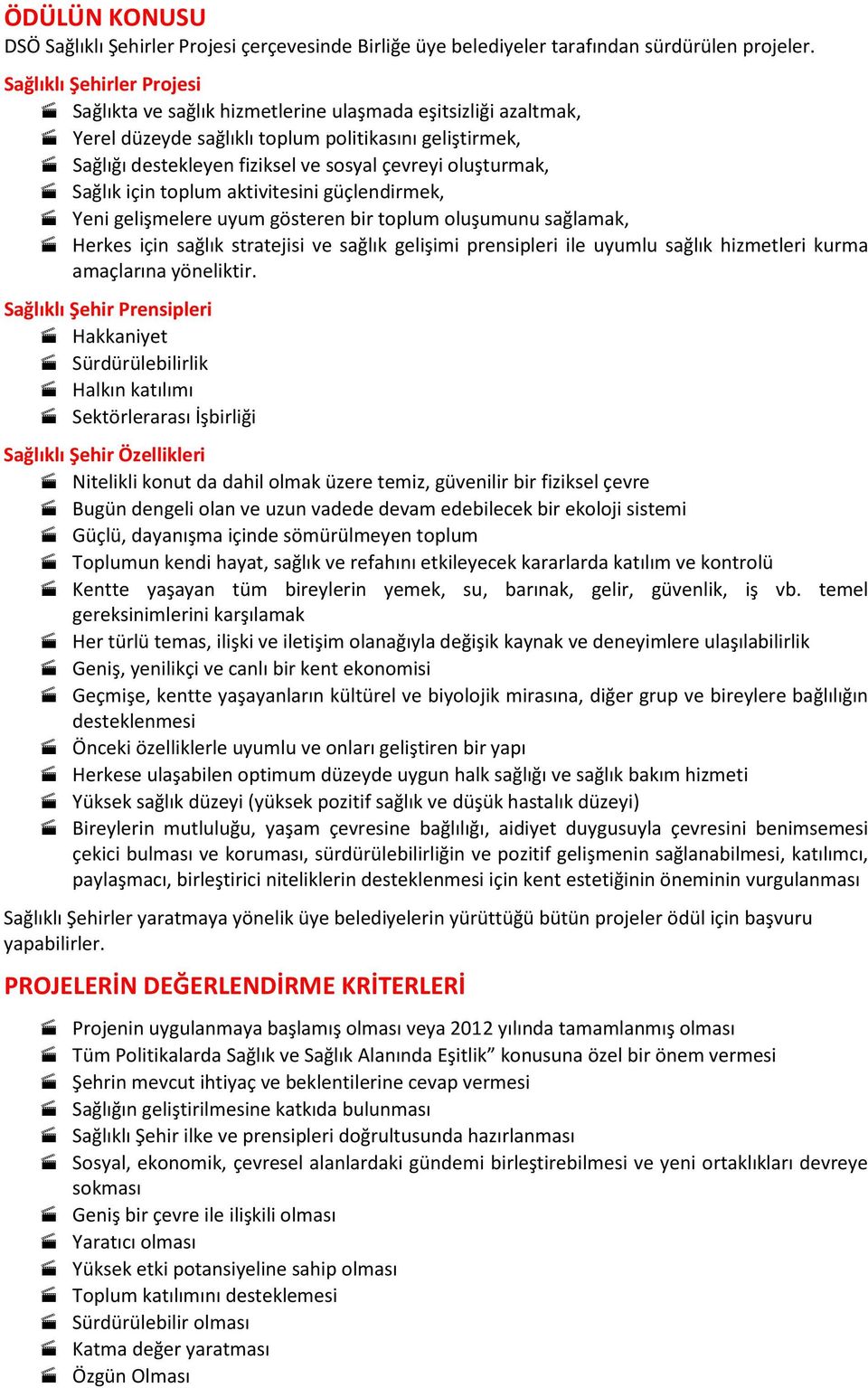 ÖDÜLÜN KONUSU
DSÖ Sağlıklı Şehirler Projesi çerçevesinde Birliğe üye belediyeler tarafından sürdürülen projeler.

Sağlıklı Şehirler Projesi
- Sağlıkta ve sağlık hizmetlerine ulaşmada eşitsizliği azaltmak,
- Yerel düzeyde sağlıklı toplum politikasını geliştirmek,
- Sağlığı destekleyen fiziksel ve sosyal çevreyi oluşturmak,
- Sağlık için toplum aktivitesini güçlendirmek,
- Yeni gelişmelere uyum gösteren bir toplum oluşumunu sağlamak,
- Herkes için sağlık stratejisi ve sağlık gelişimi prensipleri ile uyumlu sağlık hizmetleri kurma amaçlarına yöneliktir.

Sağlıklı Şehir Prensipleri
- Hakkaniyet
- Sürdürülebilirlik
- Halkın katılımı
- Sektörlerarası İşbirliği

Sağlıklı Şehir Özellikleri
- Nitelikli konut da dahil olmak üzere temiz, güvenilir bir fiziksel çevre
- Bugün dengeli olan ve uzun vadede devam edebilecek bir ekoloji sistemi
- Güçlü, dayanışma içinde sömürülmeyen toplum
- Toplumun kendi hayat, sağlık ve refahını etkileyecek kararlarda katılım ve kontrolü
- Kentte yaşayan tüm bireylerin yemek, su, barınak, gelir, güvenlik, iş vb. temel gereksinimlerini karşılamak
- Her türlü temas, ilişki ve iletişim olanağıyla değişik kaynak ve deneyimlere ulaşılabilirlik
- Geniş, yenilikçi ve canlı bir kent ekonomisi
- Geçmişe, kentte yaşayanların kültürel ve biyolojik mirasına, diğer grup ve bireylere bağlılığın desteklenmesi
- Önceki özelliklerle uyumlu ve onları geliştiren bir yapı
- Herkese ulaşabilen optimum düzeyde uygun halk sağlığı ve sağlık bakım hizmeti
- Yüksek sağlık düzeyi (yüksek pozitif sağlık ve düşük hastalık düzeyi)
- Bireylerin mutluluğu, yaşam çevresine bağlılığı, aidiyet duygusuyla çevresini benimsemesi çekici bulması ve koruması, sürdürülebilirliğin ve pozitif gelişmenin sağlanabilmesi, katılımcı, paylaşmacı, birleştirici niteliklerin desteklenmesi için kent estetiğinin öneminin vurgulanması

Sağlıklı Şehirler yaratmaya yönelik üye belediyelerin yürüttüğü bütün projeler ödül için başvuru yapabilirler.

PROJELERİN DEĞERLENDİRME KRİTERLERİ
- Projenin uygulanmaya başlamış olması veya 2012 yılında tamamlanmış olması
- Tüm Politikalarda Sağlık ve Sağlık Alanında Eşitlik” konusuna özel bir önem vermesi
- Şehrin mevcut ihtiyaç ve beklentilerine cevap vermesi
- Sağlığın geliştirilmesine katkıda bulunması
- Sağlıklı Şehir ilke ve prensipleri doğrultusunda hazırlanması
- Sosyal, ekonomik, çevresel alanlardaki gündemi birleştirebilmesi ve yeni ortaklıkları devreye sokması
- Geniş bir çevre ile ilişkili olması
- Yaratıcı olması
- Yüksek etki potansiyeline sahip olması
- Toplum katılımını desteklemesi
- Sürdürülebilir olması
- Katma değer yaratması
- Özgün Olması